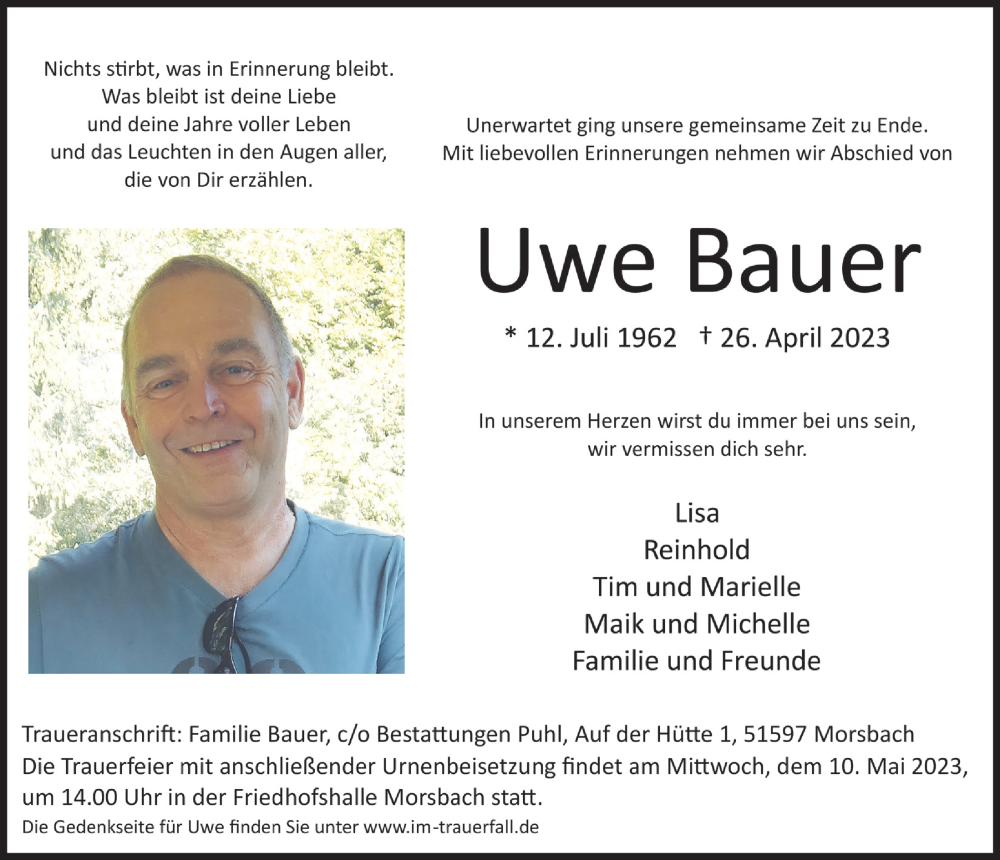 Nichts stirbt, was in Erinnerung bleibt.
Was bleibt ist deine Liebe
und deine Jahre voller Leben
und das Leuchten in den Augen aller,
die von Dir erzählen.

Unerwartet ging unsere gemeinsame Zeit zu Ende.
Mit liebevollen Erinnerungen nehmen wir Abschied von

Uwe Bauer

* 12. Juli 1962 † 26. April 2023

In unserem Herzen wirst du immer bei uns sein,
wir vermissen dich sehr.

Lisa
Reinhold
Tim und Marielle
Maik und Michelle
Familie und Freunde

Traueranschrift: Familie Bauer, c/o Bestattungen Puhl, Auf der Hütte 1, 51597 Morsbach
Die Trauerfeier mit anschließender Urnenbeisetzung findet am Mittwoch, dem 10. Mai 2023, um 14.00 Uhr in der Friedhofshalle Morsbach statt.
Die Gedenkseite für Uwe finden Sie unter www.im-trauerfall.de